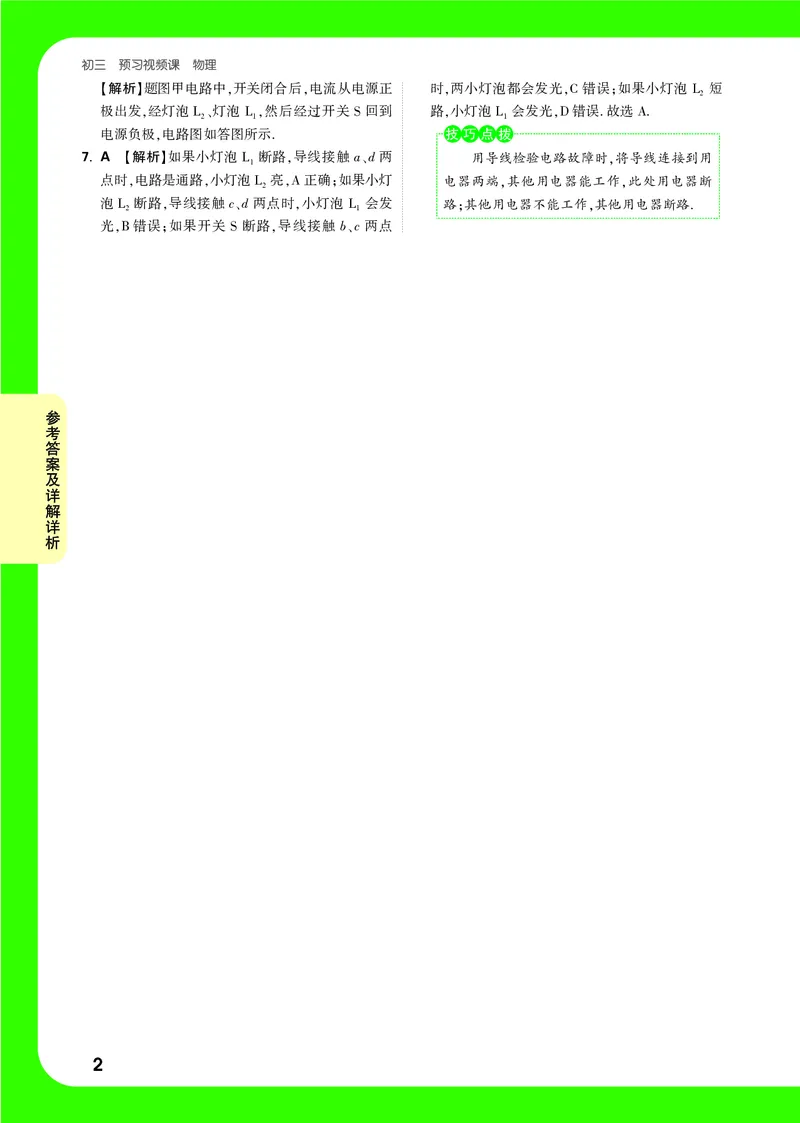 初三　预习视频课　物理

【解析】题图甲电路中，开关闭合后，电流从电源正极出发，经灯泡 $L_2$、灯泡 $L_1$，然后经过开关 S 回到电源负极，电路图如答图所示.

7. A 【解析】如果小灯泡 $L_1$ 断路，导线接触 $a$、$d$ 两点时，电路是通路，小灯泡 $L_2$ 亮，A 正确；如果小灯泡 $L_2$ 断路，导线接触 $c$、$d$ 两点时，小灯泡 $L_1$ 会发光，B 错误；如果开关 S 断路，导线接触 $b$、$c$ 两点时，两小灯泡都会发光，C 错误；如果小灯泡 $L_2$ 短路，小灯泡 $L_1$ 会发光，D 错误. 故选 A.

技巧点拨

用导线检验电路故障时，将导线连接到用电器两端，其他用电器能工作，此处用电器断路；其他用电器不能工作，其他用电器断路.

参考答案及详解详析

2